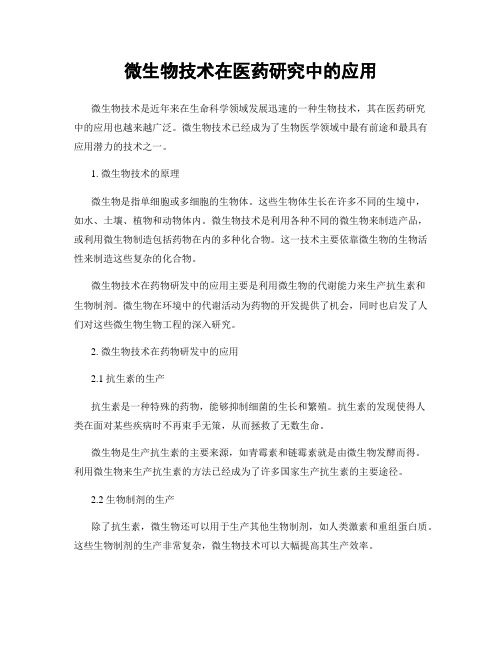 微生物技术在医药研究中的应用

微生物技术是近年来在生命科学领域发展迅速的一种生物技术，其在医药研究中的应用也越来越广泛。微生物技术已经成为了生物医学领域中最有前途和最具有应用潜力的技术之一。

1. 微生物技术的原理

微生物是指单细胞或多细胞的生物体。这些生物体生长在许多不同的生境中，如水、土壤、植物和动物体内。微生物技术是利用各种不同的微生物来制造产品，或利用微生物制造包括药物在内的多种化合物。这一技术主要依靠微生物的生物活性来制造这些复杂的化合物。

微生物技术在药物研发中的应用主要是利用微生物的代谢能力来生产抗生素和生物制剂。微生物在环境中的代谢活动为药物的开发提供了机会，同时也启发了人们对这些微生物生物工程的深入研究。

2. 微生物技术在药物研发中的应用

2.1 抗生素的生产

抗生素是一种特殊的药物，能够抑制细菌的生长和繁殖。抗生素的发现使得人类在面对某些疾病时不再束手无策，从而拯救了无数生命。

微生物是生产抗生素的主要来源，如青霉素和链霉素就是由微生物发酵而得。利用微生物来生产抗生素的方法已经成为了许多国家生产抗生素的主要途径。

2.2 生物制剂的生产

除了抗生素，微生物还可以用于生产其他生物制剂，如人类激素和重组蛋白质。这些生物制剂的生产非常复杂，微生物技术可以大幅提高其生产效率。